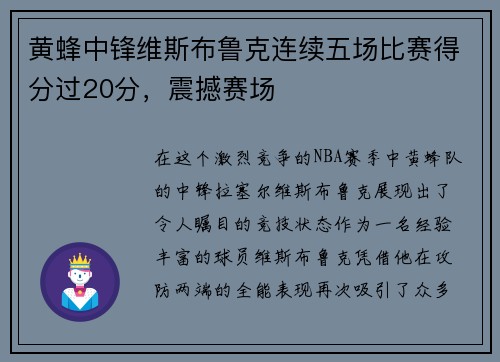 黄蜂中锋维斯布鲁克连续五场比赛得分过20分，震撼赛场

在这个激烈竞争的NBA赛季中黄蜂队的中锋拉塞尔维斯布鲁克展现出了令人瞩目的竞技状态作为一名经验丰富的球员维斯布鲁克凭借他在攻防两端的全能表现再次吸引了众多